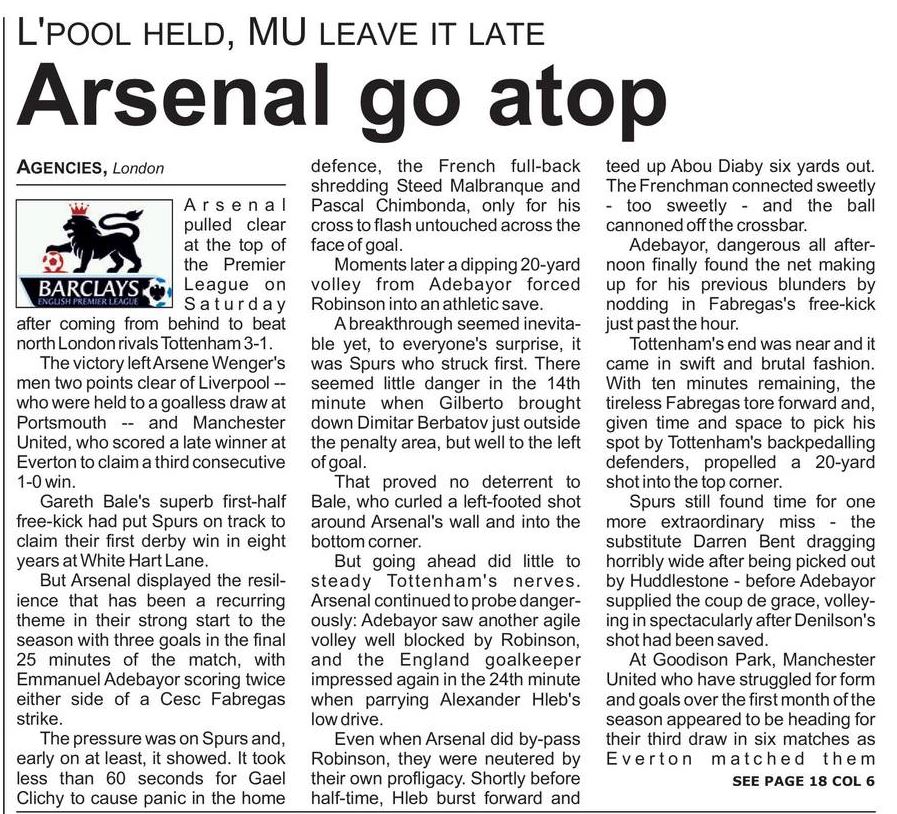 L'POOL HELD, MU LEAVE IT LATE

Arsenal go atop

AGENCIES, London

BARCLAYS
ENGLISH PREMIER LEAGUE

Arsenal pulled clear at the top of the Premier League on Saturday after coming from behind to beat north London rivals Tottenham 3-1.

The victory left Arsene Wenger's men two points clear of Liverpool -- who were held to a goalless draw at Portsmouth -- and Manchester United, who scored a late winner at Everton to claim a third consecutive 1-0 win.

Gareth Bale's superb first-half free-kick had put Spurs on track to claim their first derby win in eight years at White Hart Lane.

But Arsenal displayed the resilience that has been a recurring theme in their strong start to the season with three goals in the final 25 minutes of the match, with Emmanuel Adebayor scoring twice either side of a Cesc Fabregas strike.

The pressure was on Spurs and, early on at least, it showed. It took less than 60 seconds for Gael Clichy to cause panic in the home defence, the French full-back shredding Steed Malbranque and Pascal Chimbonda, only for his cross to flash untouched across the face of goal.

Moments later a dipping 20-yard volley from Adebayor forced Robinson into an athletic save.

A breakthrough seemed inevitable yet, to everyone's surprise, it was Spurs who struck first. There seemed little danger in the 14th minute when Gilberto brought down Dimitar Berbatov just outside the penalty area, but well to the left of goal.

That proved no deterrent to Bale, who curled a left-footed shot around Arsenal's wall and into the bottom corner.

But going ahead did little to steady Tottenham's nerves. Arsenal continued to probe dangerously: Adebayor saw another agile volley well blocked by Robinson, and the England goalkeeper impressed again in the 24th minute when parrying Alexander Hleb's low drive.

Even when Arsenal did by-pass Robinson, they were neutered by their own profligacy. Shortly before half-time, Hleb burst forward and teed up Abou Diaby six yards out. The Frenchman connected sweetly - too sweetly - and the ball cannoned off the crossbar.

Adebayor, dangerous all afternoon finally found the net making up for his previous blunders by nodding in Fabregas's free-kick just past the hour.

Tottenham's end was near and it came in swift and brutal fashion. With ten minutes remaining, the tireless Fabregas tore forward and, given time and space to pick his spot by Tottenham's backpedalling defenders, propelled a 20-yard shot into the top corner.

Spurs still found time for one more extraordinary miss - the substitute Darren Bent dragging horribly wide after being picked out by Huddlestone - before Adebayor supplied the coup de grace, volleying in spectacularly after Denilson's shot had been saved.

At Goodison Park, Manchester United who have struggled for form and goals over the first month of the season appeared to be heading for their third draw in six matches as Everton matched them

SEE PAGE 18 COL 6